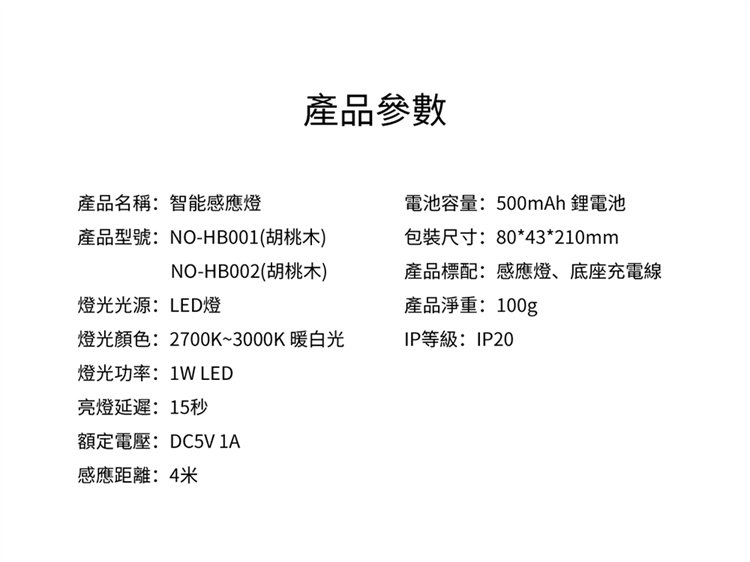 產品參數

產品名稱：智能感應燈
產品型號：NO-HB001(胡桃木)
NO-HB002(胡桃木)
燈光光源：LED燈
燈光顏色：2700K~3000K 暖白光
燈光功率：1W LED
亮燈延遲：15秒
額定電壓：DC5V 1A
感應距離：4米

電池容量：500mAh 鋰電池
包裝尺寸：80*43*210mm
產品標配：感應燈、底座充電線
產品淨重：100g
IP等級：IP20